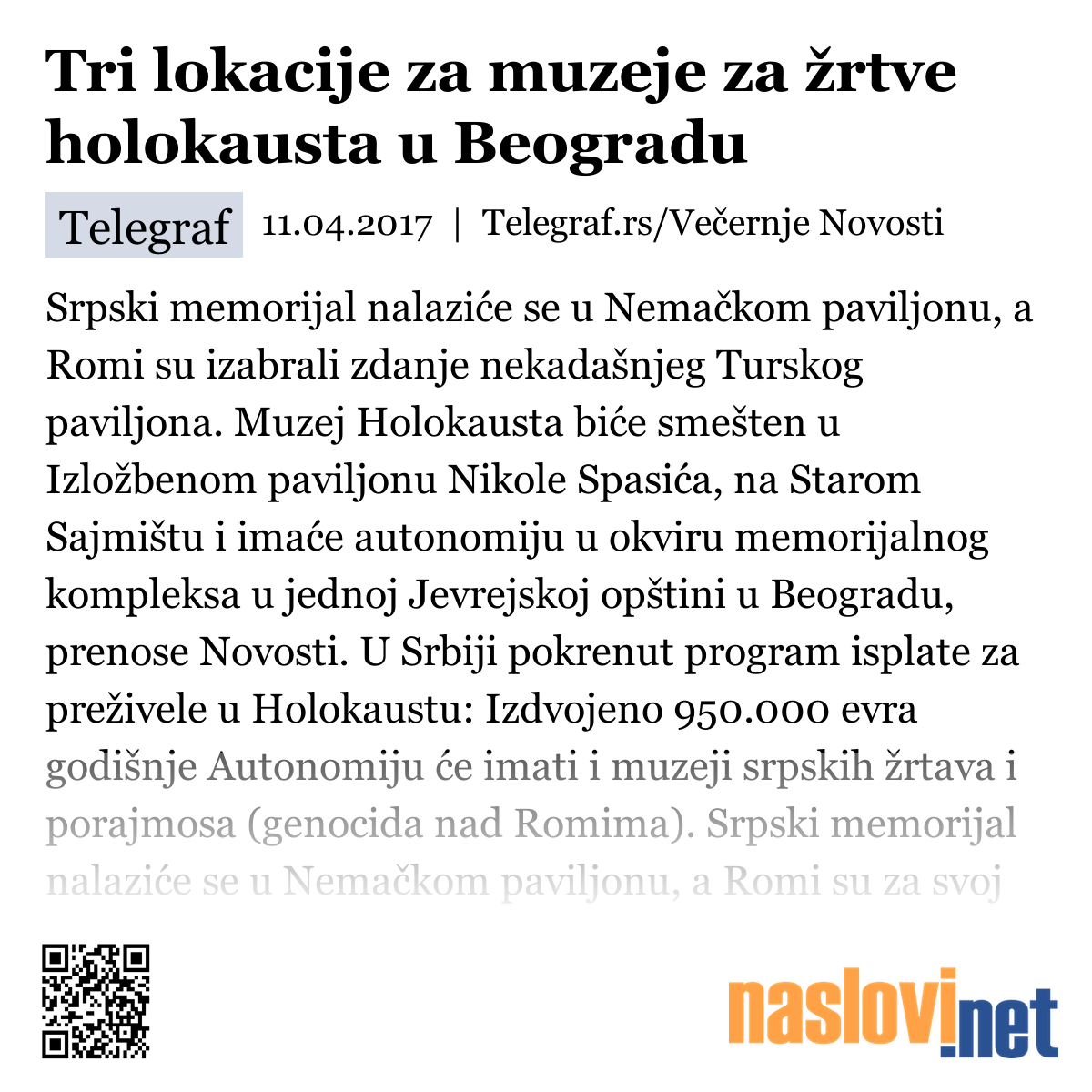 Tri lokacije za muzeje za žrtve holokausta u Beogradu

Telegraf 11.04.2017 | Telegraf.rs/Večernje Novosti

Srpski memorijal nalaziće se u Nemačkom paviljonu, a Romi su izabrali zdanje nekadašnjeg Turskog paviljona. Muzej Holokausta biće smešten u Izložbenom paviljonu Nikole Spasića, na Starom Sajmištu i imaće autonomiju u okviru memorijalnog kompleksa u jednoj Jevrejskoj opštini u Beogradu, prenose Novosti. U Srbiji pokrenut program isplate za preživele u Holokaustu: Izdvojeno 950.000 evra godišnje Autonomiju će imati i muzeji srpskih žrtava i porajmosa (genocida nad Romima). Srpski memorijal nalaziće se u Nemačkom paviljonu, a Romi su za svoj

naslovi.net